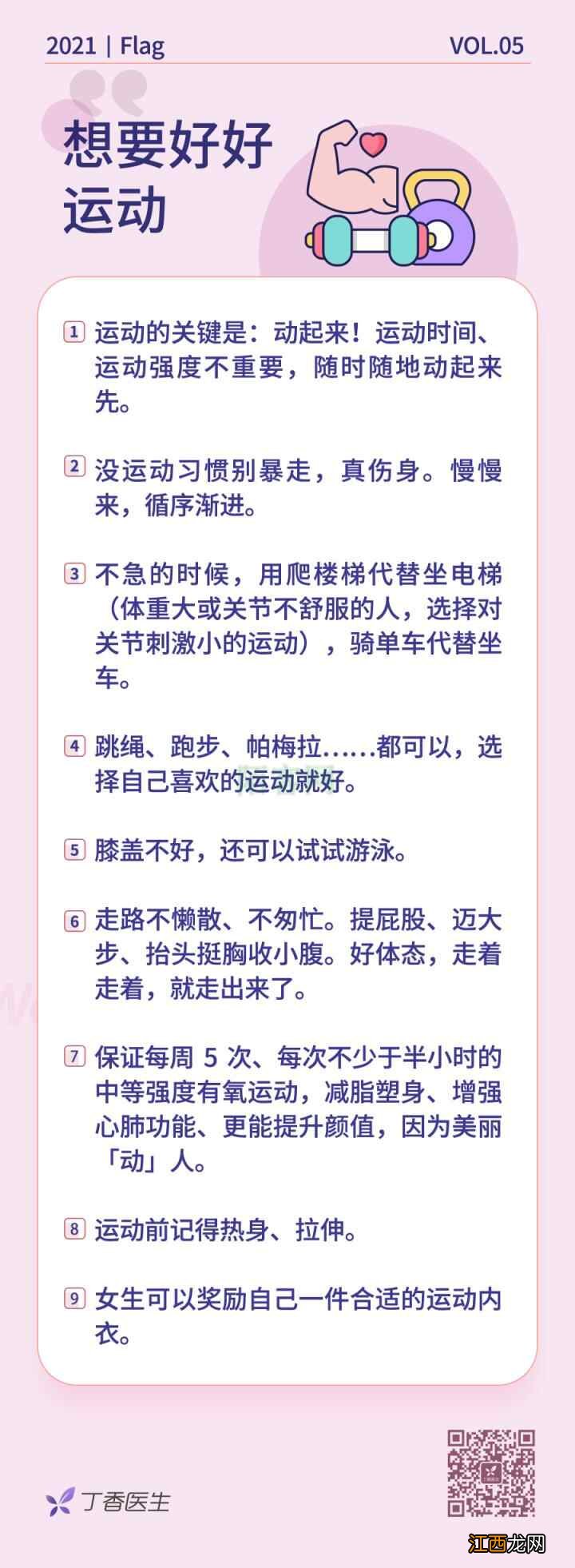 2021 | Flag

VOL.05

想要好好运动

1 运动的关键是：动起来！运动时间、运动强度不重要，随时随地动起来先。

2 没运动习惯别暴走，真伤身。慢慢来，循序渐进。

3 不急的时候，用爬楼梯代替坐电梯（体重大或关节不舒服的人，选择对关节刺激小的运动），骑单车代替坐车。

4 跳绳、跑步、帕梅拉……都可以，选择自己喜欢的运动就好。

5 膝盖不好，还可以试试游泳。

6 走路不懒散、不匆忙。提屁股、迈大步、抬头挺胸收小腹。好体态，走着走着，就走出来了。

7 保证每周 5 次、每次不少于半小时的中等强度有氧运动，减脂塑身、增强心肺功能、更能提升颜值，因为美丽「动」人。

8 运动前记得热身、拉伸。

9 女生可以奖励自己一件合适的运动内衣。

丁香医生

江西龙网